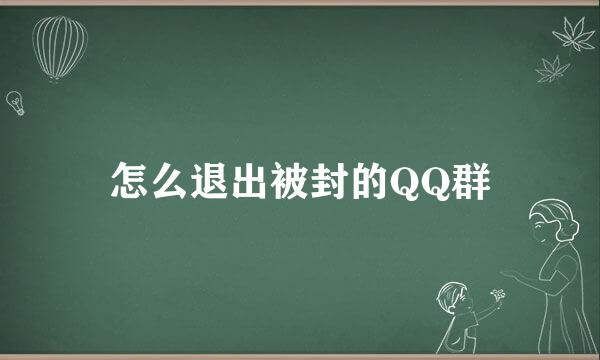 怎么退出被封的QQ群